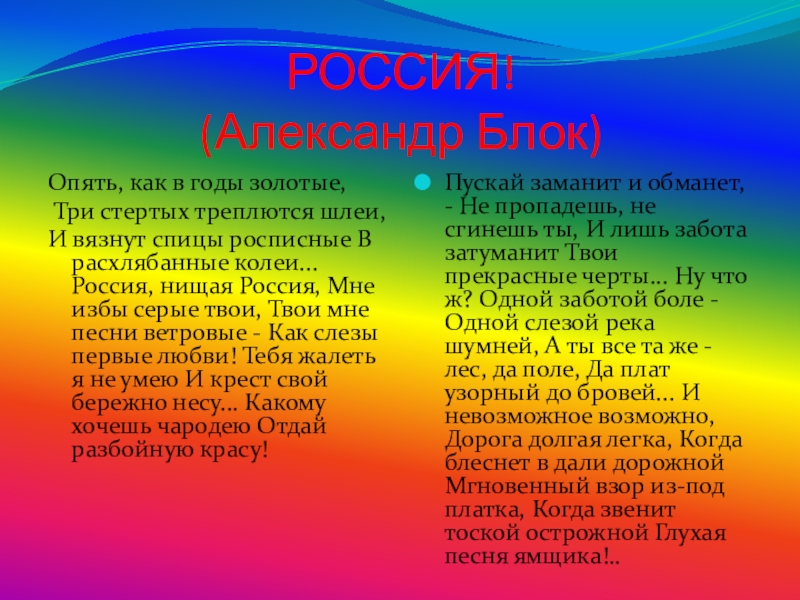 РОССИЯ!
(Александр Блок)

Опять, как в годы золотые,
Три стертых треплются шлеи,
И вязнут спицы росписные В расхлябанные колеи... Россия, нищая Россия, Мне избы серые твои, Твои мне песни ветровые - Как слезы первые любви! Тебя жалеть я не умею И крест свой бережно несу... Какому хочешь чародею Отдай разбойную красу!

Пускай заманит и обманет, - Не пропадешь, не сгинешь ты, И лишь забота затуманит Твои прекрасные черты... Ну что ж? Одной заботой боле - Одной слезой река шумней, А ты все та же - лес, да поле, Да плат узорный до бровей... И невозможное возможно, Дорога долгая легка, Когда блеснет в дали дорожной Мгновенный взор из-под платка, Когда звенит тоской острожной Глухая песня ямщика!..